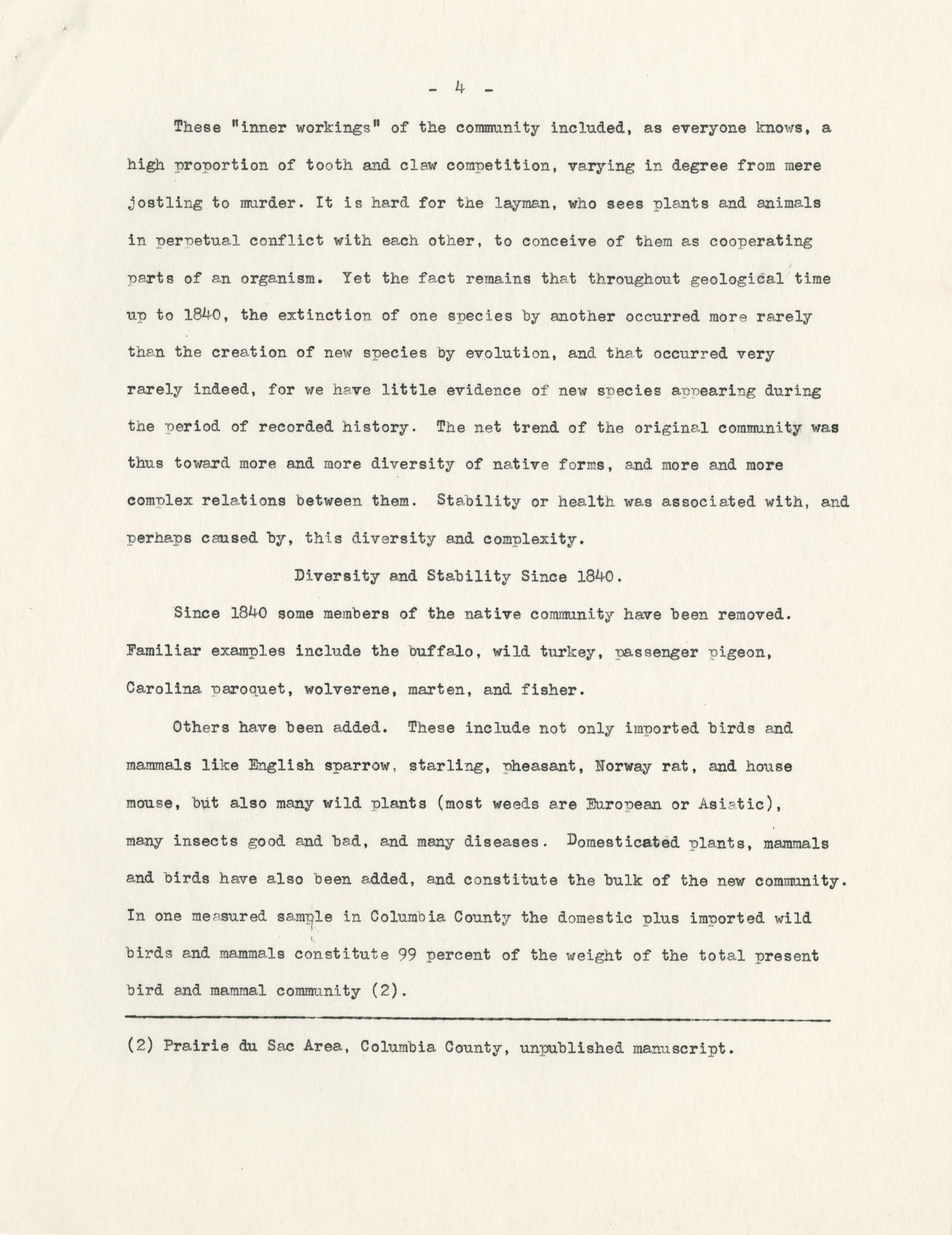 - 4 -

These "inner workings" of the community included, as everyone knows, a high proportion of tooth and claw competition, varying in degree from mere jostling to murder. It is hard for the layman, who sees plants and animals in perpetual conflict with each other, to conceive of them as cooperating parts of an organism. Yet the fact remains that throughout geological time up to 1840, the extinction of one species by another occurred more rarely than the creation of new species by evolution, and that occurred very rarely indeed, for we have little evidence of new species appearing during the period of recorded history. The net trend of the original community was thus toward more and more diversity of native forms, and more and more complex relations between them. Stability or health was associated with, and perhaps caused by, this diversity and complexity.

Diversity and Stability Since 1840.

Since 1840 some members of the native community have been removed. Familiar examples include the buffalo, wild turkey, passenger pigeon, Carolina paroquet, wolverene, marten, and fisher.

Others have been added. These include not only imported birds and mammals like English sparrow, starling, pheasant, Norway rat, and house mouse, but also many wild plants (most weeds are European or Asiatic), many insects good and bad, and many diseases. Domesticated plants, mammals and birds have also been added, and constitute the bulk of the new community. In one measured sample in Columbia County the domestic plus imported wild birds and mammals constitute 99 percent of the weight of the total present bird and mammal community (2).

(2) Prairie du Sac Area, Columbia County, unpublished manuscript.